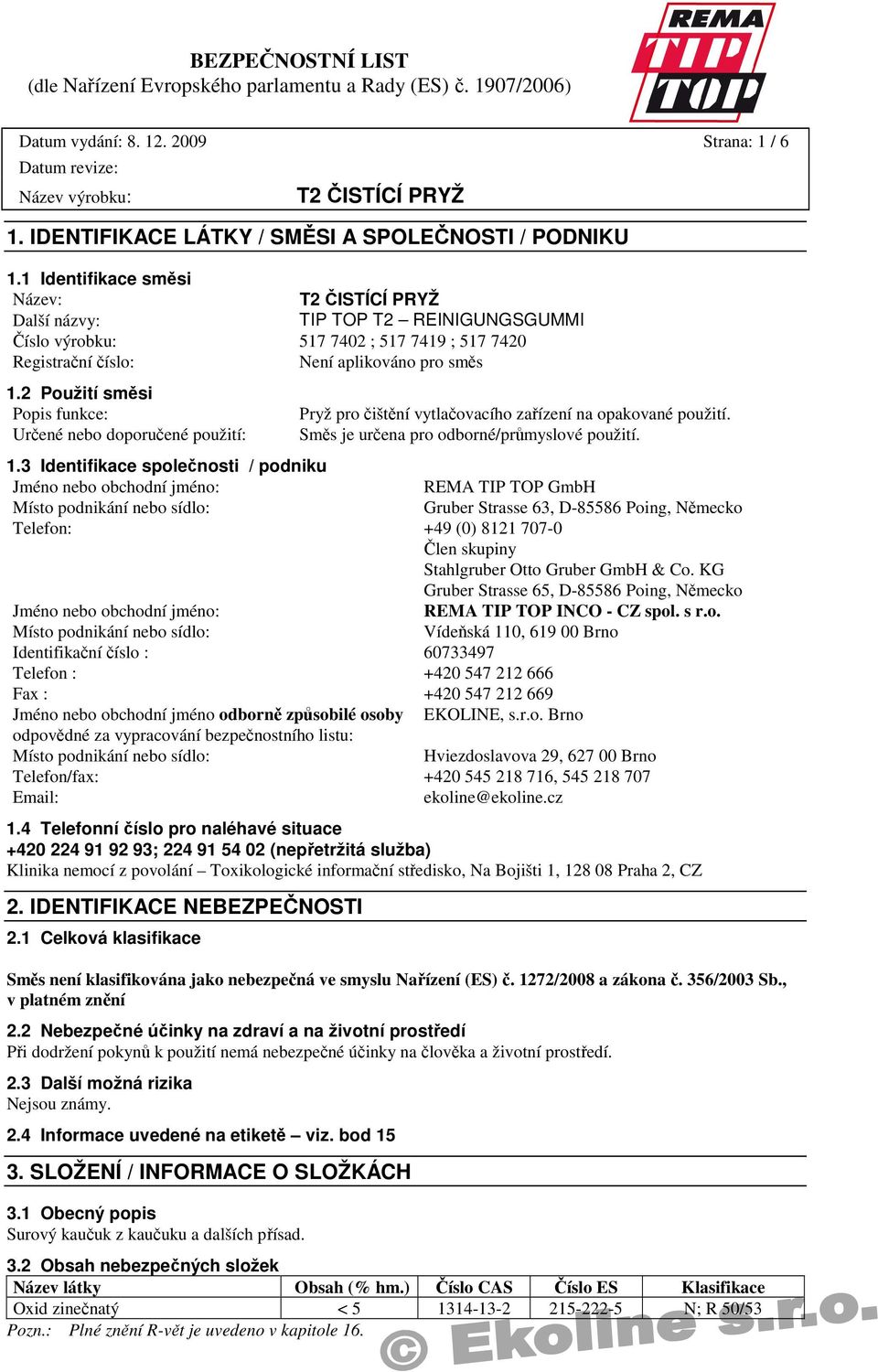 BEZPEČNOSTNÍ LIST
(dle Nařízení Evropského parlamentu a Rady (ES) č. 1907/2006)

REMA TIP TOP

Datum vydání: 8. 12. 2009 Strana: 1 / 6
Datum revize:
Název výrobku: T2 ČISTÍCÍ PRYŽ

1. IDENTIFIKACE LÁTKY / SMĚSI A SPOLEČNOSTI / PODNIKU

1.1 Identifikace směsi
Název: T2 ČISTÍCÍ PRYŽ
Další názvy: TIP TOP T2 – REINIGUNGSGUMMI
Číslo výrobku: 517 7402 ; 517 7419 ; 517 7420
Registrační číslo: Není aplikováno pro směs

1.2 Použití směsi
Popis funkce: Pryž pro čištění vytlačovacího zařízení na opakované použití.
Určené nebo doporučené použití: Směs je určena pro odborné/průmyslové použití.

1.3 Identifikace společnosti / podniku
Jméno nebo obchodní jméno: REMA TIP TOP GmbH
Místo podnikání nebo sídlo: Gruber Strasse 63, D-85586 Poing, Německo
Telefon: +49 (0) 8121 707-0
Člen skupiny
Stahlgruber Otto Gruber GmbH & Co. KG
Gruber Strasse 65, D-85586 Poing, Německo
Jméno nebo obchodní jméno: REMA TIP TOP INCO - CZ spol. s r.o.
Místo podnikání nebo sídlo: Vídeňská 110, 619 00 Brno
Identifikační číslo : 60733497
Telefon : +420 547 212 666
Fax : +420 547 212 669
Jméno nebo obchodní jméno odborně způsobilé osoby odpovědné za vypracování bezpečnostního listu: EKOLINE, s.r.o. Brno
Místo podnikání nebo sídlo: Hviezdoslavova 29, 627 00 Brno
Telefon/fax: +420 545 218 716, 545 218 707
Email: ekoline@ekoline.cz

1.4 Telefonní číslo pro naléhavé situace
+420 224 91 92 93; 224 91 54 02 (nepřetržitá služba)
Klinika nemocí z povolání – Toxikologické informační středisko, Na Bojišti 1, 128 08 Praha 2, CZ

2. IDENTIFIKACE NEBEZPEČNOSTI

2.1 Celková klasifikace

Směs není klasifikována jako nebezpečná ve smyslu Nařízení (ES) č. 1272/2008 a zákona č. 356/2003 Sb., v platném znění

2.2 Nebezpečné účinky na zdraví a na životní prostředí
Při dodržení pokynů k použití nemá nebezpečné účinky na člověka a životní prostředí.

2.3 Další možná rizika
Nejsou známy.

2.4 Informace uvedené na etiketě – viz. bod 15

3. SLOŽENÍ / INFORMACE O SLOŽKÁCH

3.1 Obecný popis
Surový kaučuk z kaučuku a dalších přísad.

3.2 Obsah nebezpečných složek

| Název látky | Obsah (% hm.) | Číslo CAS | Číslo ES | Klasifikace |
|---|---|---|---|---|
| Oxid zinečnatý | < 5 | 1314-13-2 | 215-222-5 | N; R 50/53 |

Pozn.: Plné znění R-vět je uvedeno v kapitole 16.

© Ekoline s.r.o.